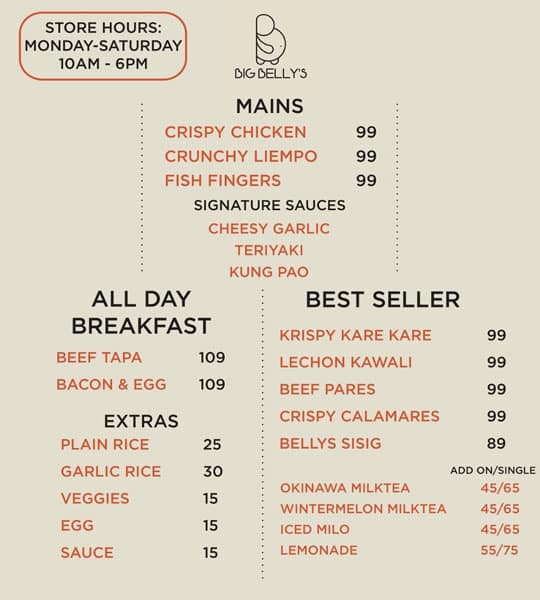 STORE HOURS:
MONDAY-SATURDAY
10AM - 6PM

BIG BELLY'S

MAINS

CRISPY CHICKEN 99
CRUNCHY LIEMPO 99
FISH FINGERS 99

SIGNATURE SAUCES
CHEESY GARLIC
TERIYAKI
KUNG PAO

ALL DAY BREAKFAST

BEEF TAPA 109
BACON & EGG 109

EXTRAS
PLAIN RICE 25
GARLIC RICE 30
VEGGIES 15
EGG 15
SAUCE 15

BEST SELLER

KRISPY KARE KARE 99
LECHON KAWALI 99
BEEF PARES 99
CRISPY CALAMARES 99
BELLYS SISIG 89

ADD ON/SINGLE
OKINAWA MILKTEA 45/65
WINTERMELON MILKTEA 45/65
ICED MILO 45/65
LEMONADE 55/75